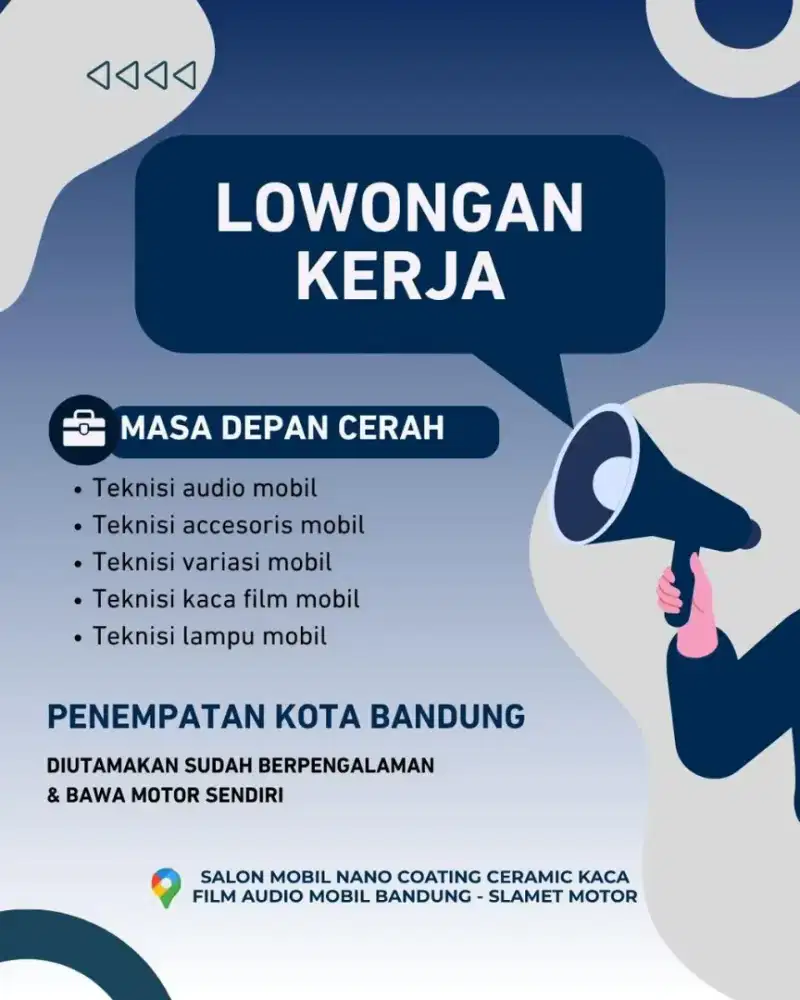 LOWONGAN KERJA

MASA DEPAN CERAH

• Teknisi audio mobil
• Teknisi accesoris mobil
• Teknisi variasi mobil
• Teknisi kaca film mobil
• Teknisi lampu mobil

PENEMPATAN KOTA BANDUNG

DIUTAMAKAN SUDAH BERPENGALAMAN & BAWA MOTOR SENDIRI

SALON MOBIL NANO COATING CERAMIC KACA FILM AUDIO MOBIL BANDUNG - SLAMET MOTOR